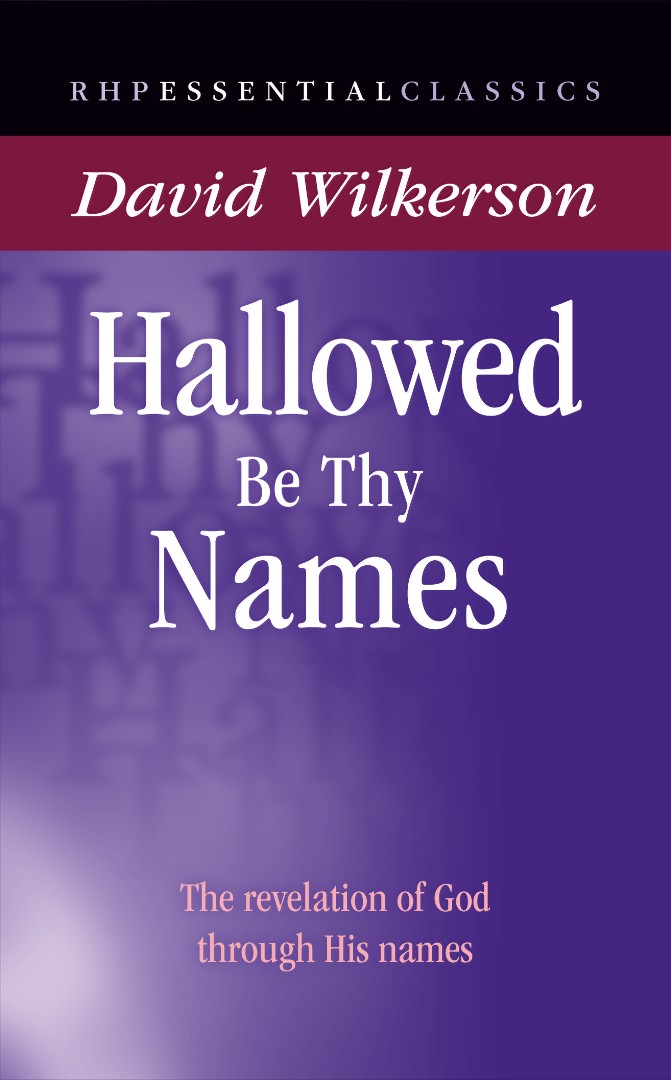 RHPESSENTIALCLASSICS

David Wilkerson

Hallowed
Be Thy
Names

The revelation of God through His names